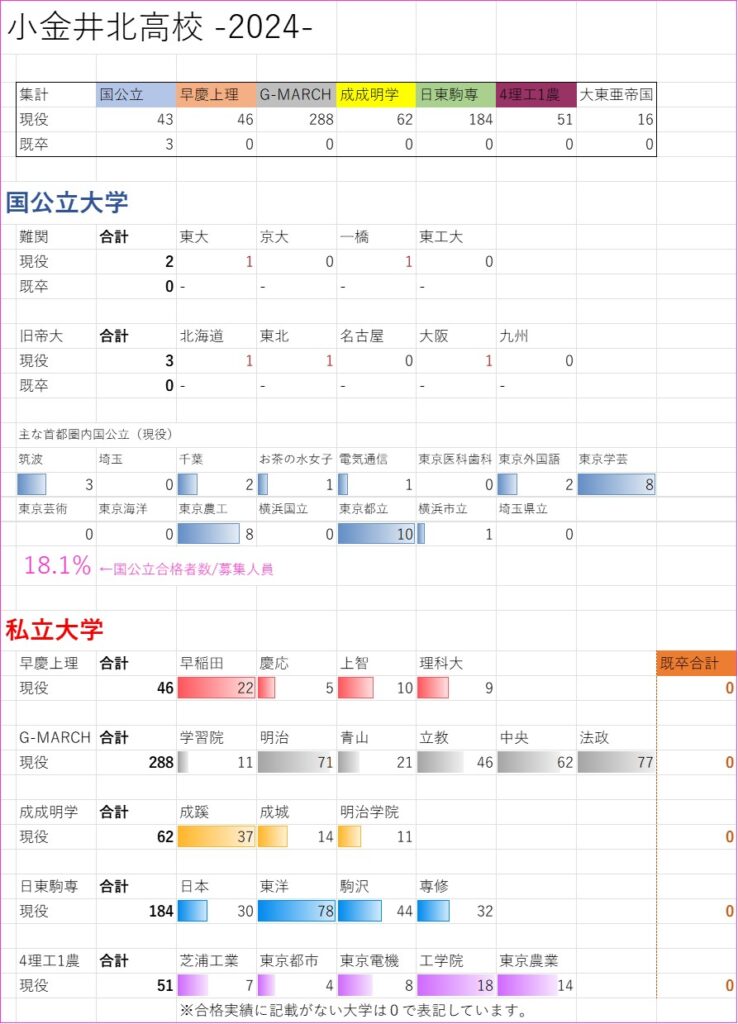 小金井北高校 -2024-

| 集計 | 国公立 | 早慶上理 | G-MARCH | 成成明学 | 日東駒専 | 4理工1農 | 大東亜帝国 |
|---|---|---|---|---|---|---|---|
| 現役 | 43 | 46 | 288 | 62 | 184 | 51 | 16 |
| 既卒 | 3 | 0 | 0 | 0 | 0 | 0 | 0 |

国公立大学

| 難関 | 合計 | 東大 | 京大 | 一橋 | 東工大 |
|---|---|---|---|---|---|
| 現役 | 2 | 1 | 0 | 1 | 0 |
| 既卒 | 0 | - | - | - | - |

| 旧帝大 | 合計 | 北海道 | 東北 | 名古屋 | 大阪 | 九州 |
|---|---|---|---|---|---|---|
| 現役 | 3 | 1 | 1 | 0 | 1 | 0 |
| 既卒 | 0 | - | - | - | - | - |

主な首都圏内国公立（現役）

| 筑波 | 埼玉 | 千葉 | お茶の水女子 | 電気通信 | 東京医科歯科 | 東京外国語 | 東京学芸 |
|---|---|---|---|---|---|---|---|
| 3 | 0 | 2 | 1 | 1 | 0 | 2 | 8 |

| 東京芸術 | 東京海洋 | 東京農工 | 横浜国立 | 東京都立 | 横浜市立 | 埼玉県立 |
|---|---|---|---|---|---|---|
| 0 | 0 | 8 | 0 | 10 | 1 | 0 |

18.1% ←国公立合格者数/募集人員

私立大学

| 早慶上理 | 合計 | 早稲田 | 慶応 | 上智 | 理科大 | | | 既卒合計 |
|---|---|---|---|---|---|---|---|---|
| 現役 | 46 | 22 | 5 | 10 | 9 | | | 0 |

| G-MARCH | 合計 | 学習院 | 明治 | 青山 | 立教 | 中央 | 法政 | |
|---|---|---|---|---|---|---|---|---|
| 現役 | 288 | 11 | 71 | 21 | 46 | 62 | 77 | 0 |

| 成成明学 | 合計 | 成蹊 | 成城 | 明治学院 | |
|---|---|---|---|---|---|
| 現役 | 62 | 37 | 14 | 11 | 0 |

| 日東駒専 | 合計 | 日本 | 東洋 | 駒沢 | 専修 | |
|---|---|---|---|---|---|---|
| 現役 | 184 | 30 | 78 | 44 | 32 | 0 |

| 4理工1農 | 合計 | 芝浦工業 | 東京都市 | 東京電機 | 工学院 | 東京農業 | |
|---|---|---|---|---|---|---|---|
| 現役 | 51 | 7 | 4 | 8 | 18 | 14 | 0 |

※合格実績に記載がない大学は0で表記しています。